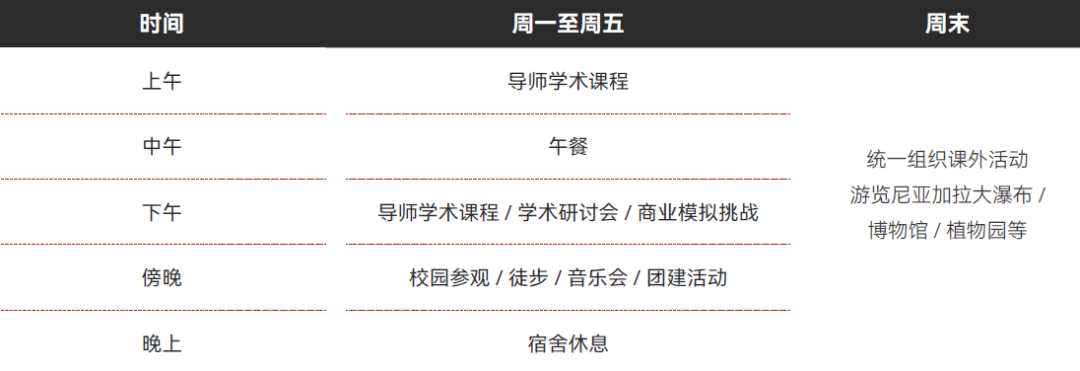 | 时间 | 周一至周五 | 周末 |
|---|---|---|
| 上午 | 导师学术课程 | 统一组织课外活动 游览尼亚加拉大瀑布 / 博物馆 / 植物园等 |
| 中午 | 午餐 | |
| 下午 | 导师学术课程 / 学术研讨会 / 商业模拟挑战 | |
| 傍晚 | 校园参观 / 徒步 / 音乐会 / 团建活动 | |
| 晚上 | 宿舍休息 | |